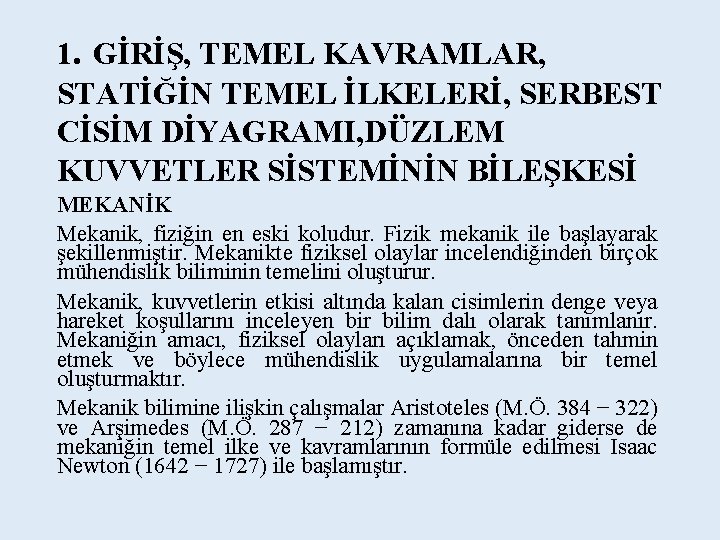 1. GİRİŞ, TEMEL KAVRAMLAR, STATİĞİN TEMEL İLKELERİ, SERBEST CİSİM DİYAGRAMI,DÜZLEM KUVVETLER SİSTEMİNİN BİLEŞKESİ

MEKANİK

Mekanik, fiziğin en eski koludur. Fizik mekanik ile başlayarak şekillenmiştir. Mekanikte fiziksel olaylar incelendiğinden birçok mühendislik biliminin temelini oluşturur.

Mekanik, kuvvetlerin etkisi altında kalan cisimlerin denge veya hareket koşullarını inceleyen bir bilim dalı olarak tanımlanır. Mekaniğin amacı, fiziksel olayları açıklamak, önceden tahmin etmek ve böylece mühendislik uygulamalarına bir temel oluşturmaktır.

Mekanik bilimine ilişkin çalışmalar Aristoteles (M.Ö. 384 − 322) ve Arşimedes (M.Ö. 287 − 212) zamanına kadar giderse de mekaniğin temel ilke ve kavramlarının formüle edilmesi Isaac Newton (1642 − 1727) ile başlamıştır.